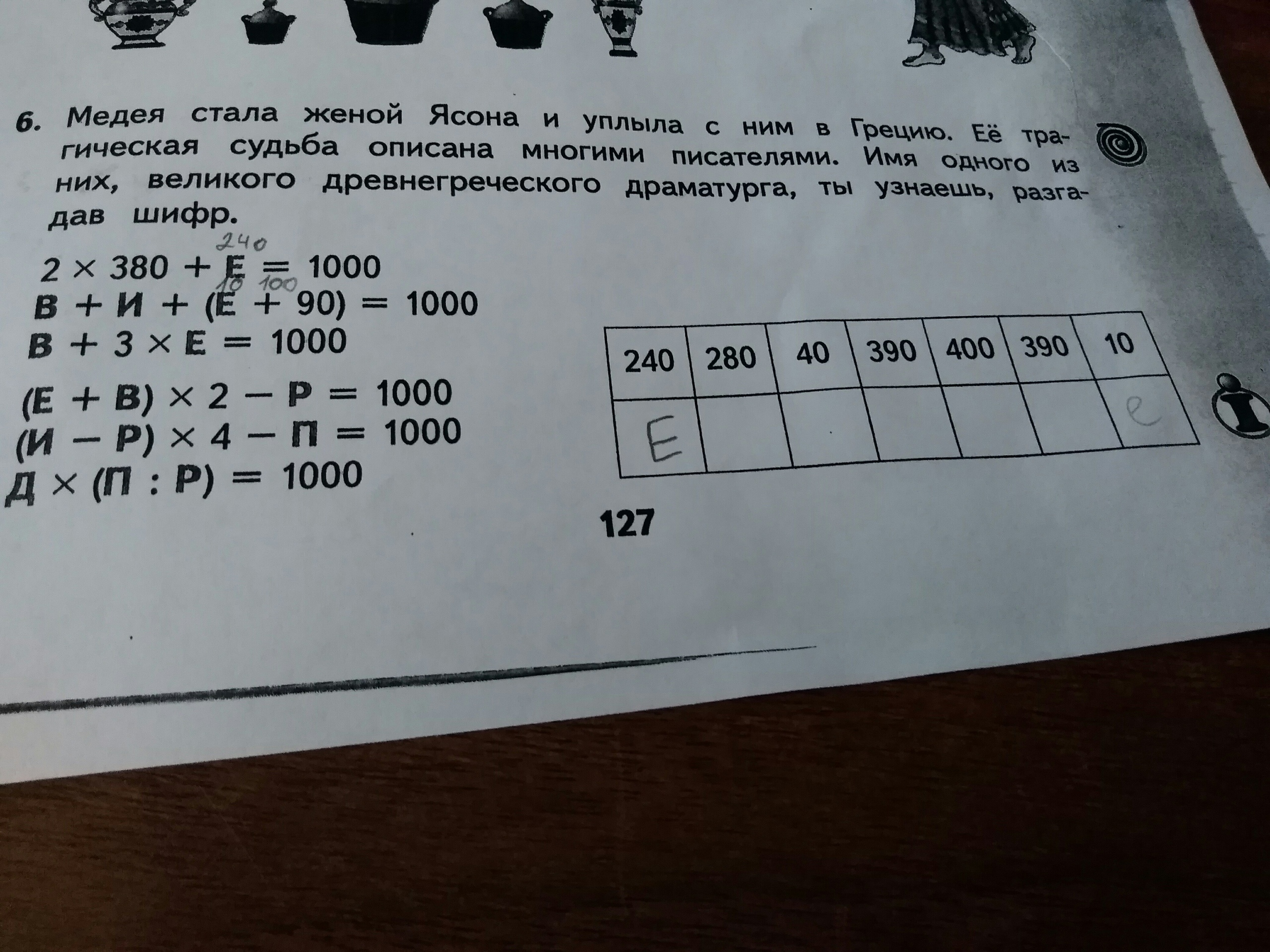 6. Медея стала женой Ясона и уплыла с ним в Грецию. Её трагическая судьба описана многими писателями. Имя одного из них, великого древнегреческого драматурга, ты узнаешь, разгадав шифр.

240
$2 \times 380 + Е = 1000$
10 100
$В + И + (Е + 90) = 1000$
$В + 3 \times Е = 1000$
$(Е + В) \times 2 - Р = 1000$
$(И - Р) \times 4 - П = 1000$
$Д \times (П : Р) = 1000$

| 240 | 280 | 40 | 390 | 400 | 390 | 10 |
|---|---|---|---|---|---|---|
| Е | | | | | | е |

127